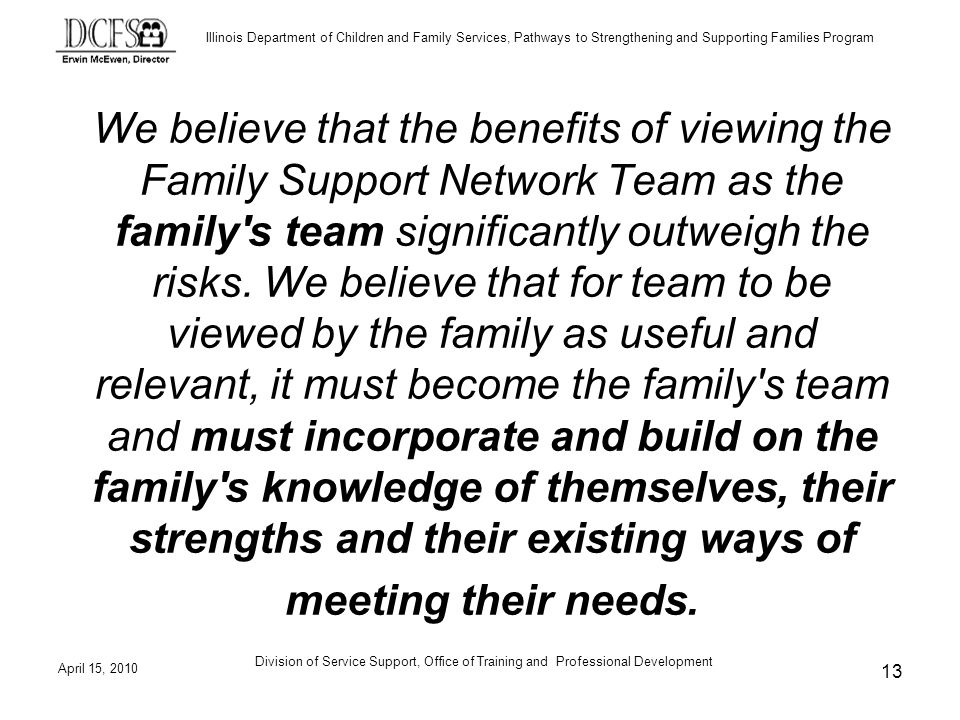 DCFS
Erwin McEwen, Director

Illinois Department of Children and Family Services, Pathways to Strengthening and Supporting Families Program

We believe that the benefits of viewing the Family Support Network Team as the family's team significantly outweigh the risks. We believe that for team to be viewed by the family as useful and relevant, it must become the family's team and must incorporate and build on the family's knowledge of themselves, their strengths and their existing ways of meeting their needs.

April 15, 2010

Division of Service Support, Office of Training and Professional Development

13